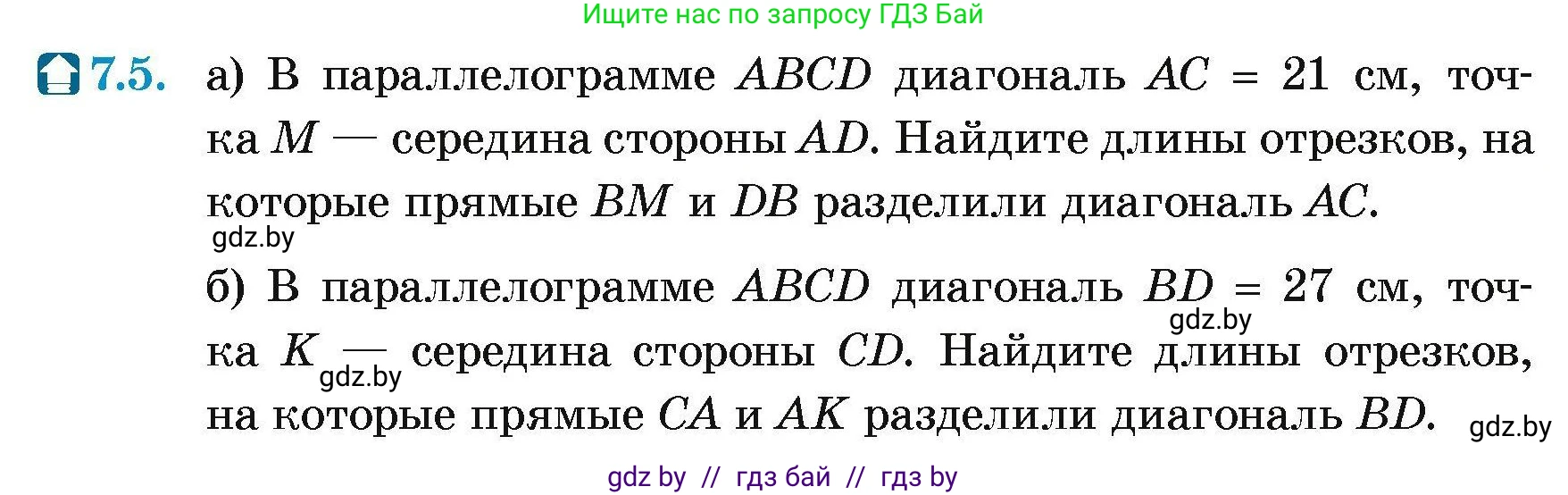 Ищите нас по запросу ГДЗ Бай

7.5. а) В параллелограмме $ABCD$ диагональ $AC = 21$ см, точка $M$ — середина стороны $AD$. Найдите длины отрезков, на которые прямые $BM$ и $DB$ разделили диагональ $AC$.

gdz.by

б) В параллелограмме $ABCD$ диагональ $BD = 27$ см, точка $K$ — середина стороны $CD$. Найдите длины отрезков, на которые прямые $CA$ и $AK$ разделили диагональ $BD$.

gdz.by

gdz.by

gdz.by

gdz by // гдз бай // гдз by